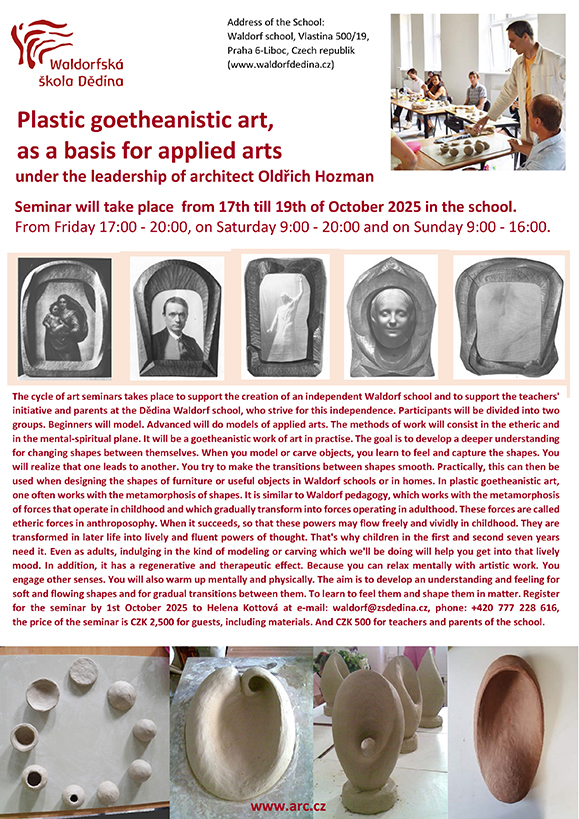 Waldorfská škola Dědina

Address of the School:
Waldorf school, Vlastina 500/19, Praha 6-Liboc, Czech republik
(www.waldorfdedina.cz)

Plastic goetheanistic art, as a basis for applied arts
under the leadership of architect Oldřich Hozman

Seminar will take place from 17th till 19th of October 2025 in the school.
From Friday 17:00 - 20:00, on Saturday 9:00 - 20:00 and on Sunday 9:00 - 16:00.

The cycle of art seminars takes place to support the creation of an independent Waldorf school and to support the teachers' initiative and parents at the Dědina Waldorf school, who strive for this independence. Participants will be divided into two groups. Beginners will model. Advanced will do models of applied arts. The methods of work will consist in the etheric and in the mental-spiritual plane. It will be a goetheanistic work of art in practise. The goal is to develop a deeper understanding for changing shapes between themselves. When you model or carve objects, you learn to feel and capture the shapes. You will realize that one leads to another. You try to make the transitions between shapes smooth. Practically, this can then be used when designing the shapes of furniture or useful objects in Waldorf schools or in homes. In plastic goetheanistic art, one often works with the metamorphosis of shapes. It is similar to Waldorf pedagogy, which works with the metamorphosis of forces that operate in childhood and which gradually transform into forces operating in adulthood. These forces are called etheric forces in anthroposophy. When it succeeds, so that these powers may flow freely and vividly in childhood. They are transformed in later life into lively and fluent powers of thought. That's why children in the first and second seven years need it. Even as adults, indulging in the kind of modeling or carving which we'll be doing will help you get into that lively mood. In addition, it has a regenerative and therapeutic effect. Because you can relax mentally with artistic work. You engage other senses. You will also warm up mentally and physically. The aim is to develop an understanding and feeling for soft and flowing shapes and for gradual transitions between them. To learn to feel them and shape them in matter. Register for the seminar by 1st October 2025 to Helena Kottová at e-mail: waldorf@zsdedina.cz, phone: +420 777 228 616, the price of the seminar is CZK 2,500 for guests, including materials. And CZK 500 for teachers and parents of the school.

www.arc.cz